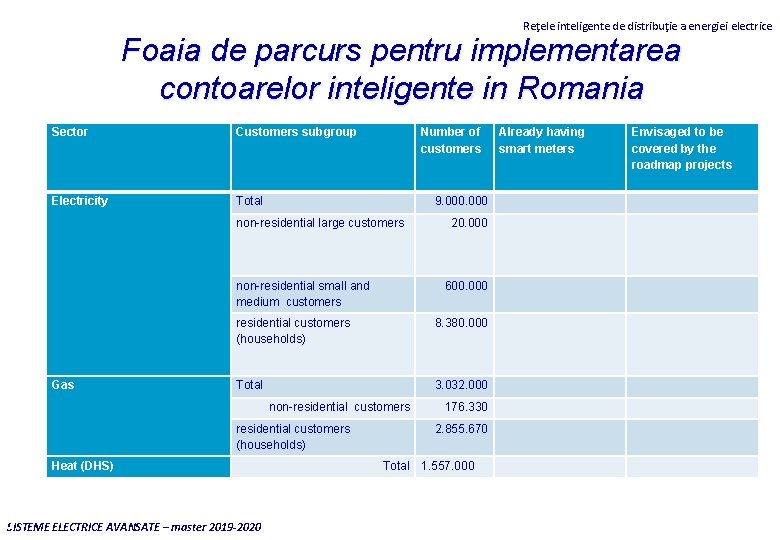 Rețele inteligente de distribuție a energiei electrice

Foaia de parcurs pentru implementarea contoarelor inteligente in Romania

| Sector | Customers subgroup | Number of customers | Already having smart meters | Envisaged to be covered by the roadmap projects |
|---|---|---|---|---|
| Electricity | Total | 9.000.000 | | |
| | non-residential large customers | 20.000 | | |
| | non-residential small and medium customers | 600.000 | | |
| | residential customers (households) | 8.380.000 | | |
| Gas | Total | 3.032.000 | | |
| | non-residential customers | 176.330 | | |
| | residential customers (households) | 2.855.670 | | |
| Heat (DHS) | Total | 1.557.000 | | |

SISTEME ELECTRICE AVANSATE – master 2019-2020